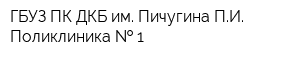 ГБУЗ ПК ДКБ им. Пичугина П.И.
Поликлиника № 1